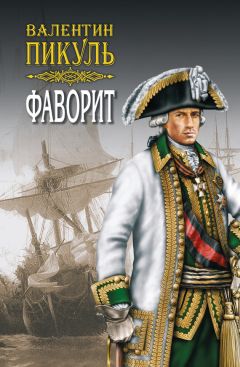 ВАЛЕНТИН
ПИКУЛЬ

ФАВОРИТ